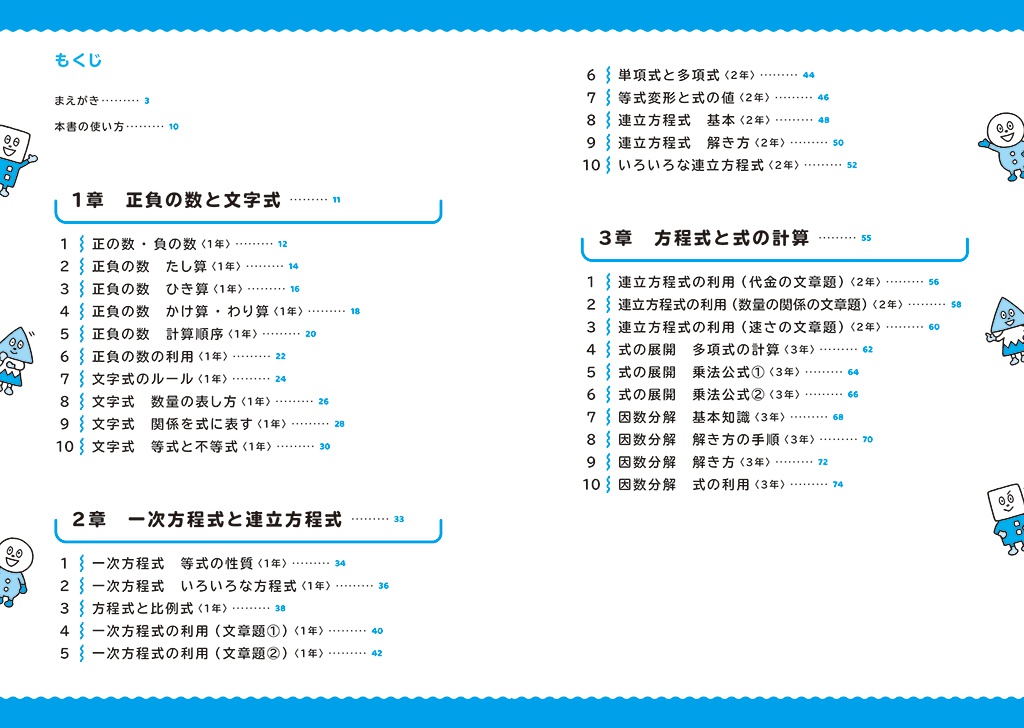 もくじ

まえがき……… 3

本書の使い方……… 10

1章　正負の数と文字式 ……… 11

1　正の数・負の数〈1年〉……… 12
2　正負の数　たし算〈1年〉……… 14
3　正負の数　ひき算〈1年〉……… 16
4　正負の数　かけ算・わり算〈1年〉……… 18
5　正負の数　計算順序〈1年〉……… 20
6　正負の数の利用〈1年〉……… 22
7　文字式のルール〈1年〉……… 24
8　文字式　数量の表し方〈1年〉……… 26
9　文字式　関係を式に表す〈1年〉……… 28
10　文字式　等式と不等式〈1年〉……… 30

2章　一次方程式と連立方程式 ……… 33

1　一次方程式　等式の性質〈1年〉……… 34
2　一次方程式　いろいろな方程式〈1年〉……… 36
3　方程式と比例式〈1年〉……… 38
4　一次方程式の利用（文章題①）〈1年〉……… 40
5　一次方程式の利用（文章題②）〈1年〉……… 42
6　単項式と多項式〈2年〉……… 44
7　等式変形と式の値〈2年〉……… 46
8　連立方程式　基本〈2年〉……… 48
9　連立方程式　解き方〈2年〉……… 50
10　いろいろな連立方程式〈2年〉……… 52

3章　方程式と式の計算 ……… 55

1　連立方程式の利用（代金の文章題）〈2年〉……… 56
2　連立方程式の利用（数量の関係の文章題）〈2年〉……… 58
3　連立方程式の利用（速さの文章題）〈2年〉……… 60
4　式の展開　多項式の計算〈3年〉……… 62
5　式の展開　乗法公式①〈3年〉……… 64
6　式の展開　乗法公式②〈3年〉……… 66
7　因数分解　基本知識〈3年〉……… 68
8　因数分解　解き方の手順〈3年〉……… 70
9　因数分解　解き方〈3年〉……… 72
10　因数分解　式の利用〈3年〉……… 74